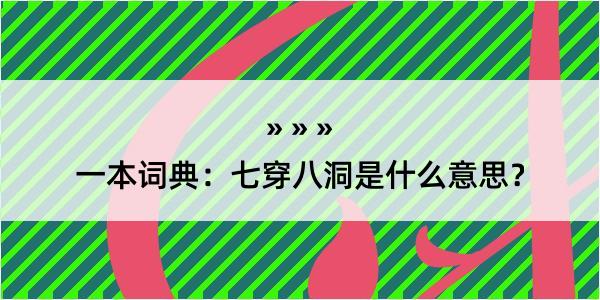 » » »
一本词典：七穿八洞是什么意思？